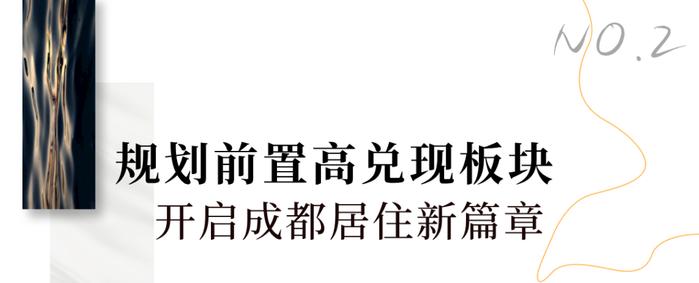 NO.2

规划前置高兑现板块
开启成都居住新篇章